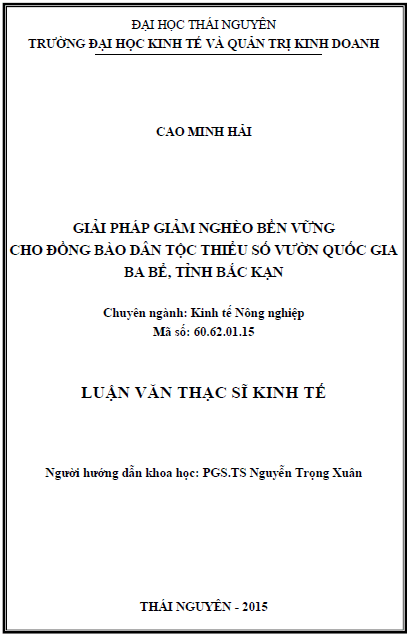 ĐẠI HỌC THÁI NGUYÊN
TRƯỜNG ĐẠI HỌC KINH TẾ VÀ QUẢN TRỊ KINH DOANH

CAO MINH HẢI

GIẢI PHÁP GIẢM NGHÈO BỀN VỮNG
CHO ĐỒNG BÀO DÂN TỘC THIỂU SỐ VƯỜN QUỐC GIA
BA BỂ, TỈNH BẮC KẠN

Chuyên ngành: Kinh tế Nông nghiệp
Mã số: 60.62.01.15

LUẬN VĂN THẠC SĨ KINH TẾ

Người hướng dẫn khoa học: PGS.TS Nguyễn Trọng Xuân

THÁI NGUYÊN - 2015